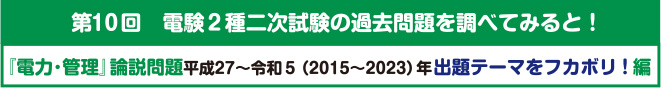 第10回　電験２種二次試験の過去問題を調べてみると！

『電力・管理』論説問題平成27～令和５（2015～2023）年出題テーマをフカボリ！編